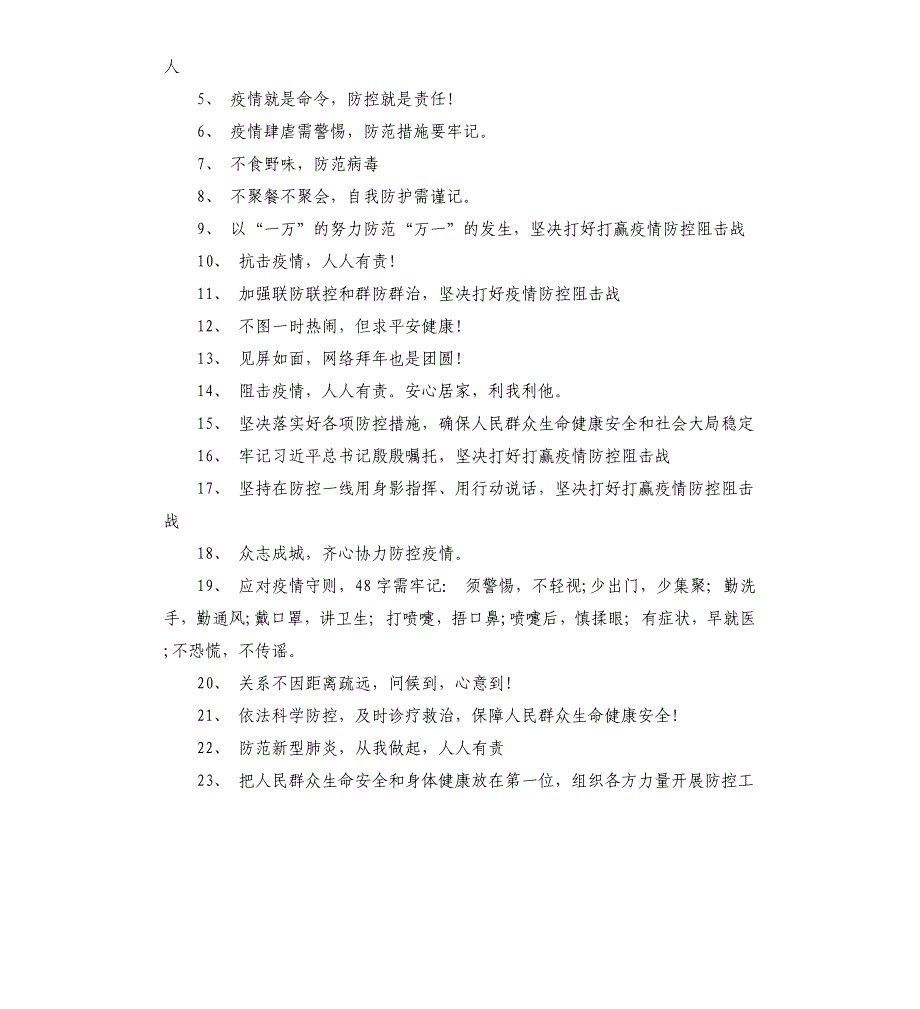 人

5、 疫情就是命令，防控就是责任！

6、 疫情肆虐需警惕，防范措施要牢记。

7、 不食野味，防范病毒

8、 不聚餐不聚会，自我防护需谨记。

9、 以“一万”的努力防范“万一”的发生，坚决打好打赢疫情防控阻击战

10、 抗击疫情，人人有责！

11、 加强联防联控和群防群治，坚决打好疫情防控阻击战

12、 不图一时热闹，但求平安健康！

13、 见屏如面，网络拜年也是团圆！

14、 阻击疫情，人人有责。安心居家，利我利他。

15、 坚决落实好各项防控措施，确保人民群众生命健康安全和社会大局稳定

16、 牢记习近平总书记殷殷嘱托，坚决打好打赢疫情防控阻击战

17、 坚持在防控一线用身影指挥、用行动说话，坚决打好打赢疫情防控阻击战

18、 众志成城，齐心协力防控疫情。

19、 应对疫情守则，48字需牢记： 须警惕，不轻视;少出门，少集聚; 勤洗手，勤通风;戴口罩，讲卫生; 打喷嚏，捂口鼻;喷嚏后，慎揉眼; 有症状，早就医;不恐慌，不传谣。

20、 关系不因距离疏远，问候到，心意到！

21、 依法科学防控，及时诊疗救治，保障人民群众生命健康安全！

22、 防范新型肺炎，从我做起，人人有责

23、 把人民群众生命安全和身体健康放在第一位，组织各方力量开展防控工